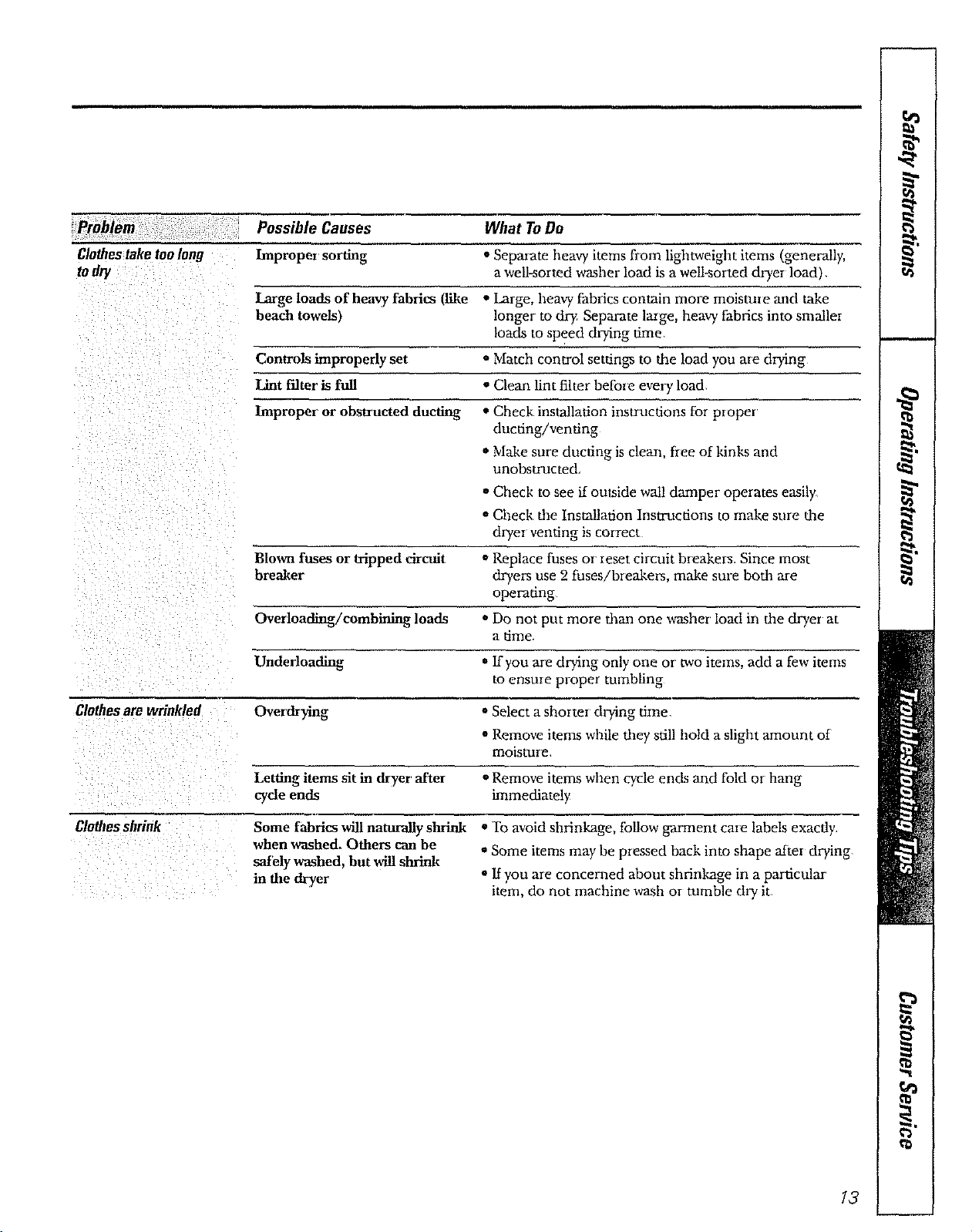 | Problem | Possible Causes | What To Do |
|---|---|---|
| Clothes take too long to dry | Improper sorting | • Separate heavy items from lightweight items (generally, a well-sorted washer load is a well-sorted dryer load). |
| | Large loads of heavy fabrics (like beach towels) | • Large, heavy fabrics contain more moisture and take longer to dry. Separate large, heavy fabrics into smaller loads to speed drying time. |
| | Controls improperly set | • Match control settings to the load you are drying. |
| | Lint filter is full | • Clean lint filter before every load. |
| | Improper or obstructed ducting | • Check installation instructions for proper ducting/venting. • Make sure ducting is clean, free of kinks and unobstructed. • Check to see if outside wall damper operates easily. • Check the Installation Instructions to make sure the dryer venting is correct. |
| | Blown fuses or tripped circuit breaker | • Replace fuses or reset circuit breakers. Since most dryers use 2 fuses/breakers, make sure both are operating. |
| | Overloading/combining loads | • Do not put more than one washer load in the dryer at a time. |
| | Underloading | • If you are drying only one or two items, add a few items to ensure proper tumbling. |
| Clothes are wrinkled | Overdrying | • Select a shorter drying time. • Remove items while they still hold a slight amount of moisture. |
| | Letting items sit in dryer after cycle ends | • Remove items when cycle ends and fold or hang immediately. |
| Clothes shrink | Some fabrics will naturally shrink when washed. Others can be safely washed, but will shrink in the dryer | • To avoid shrinkage, follow garment care labels exactly. • Some items may be pressed back into shape after drying. • If you are concerned about shrinkage in a particular item, do not machine wash or tumble dry it. |

Safety Instructions
Operating Instructions
Troubleshooting Tips
Customer Service

13